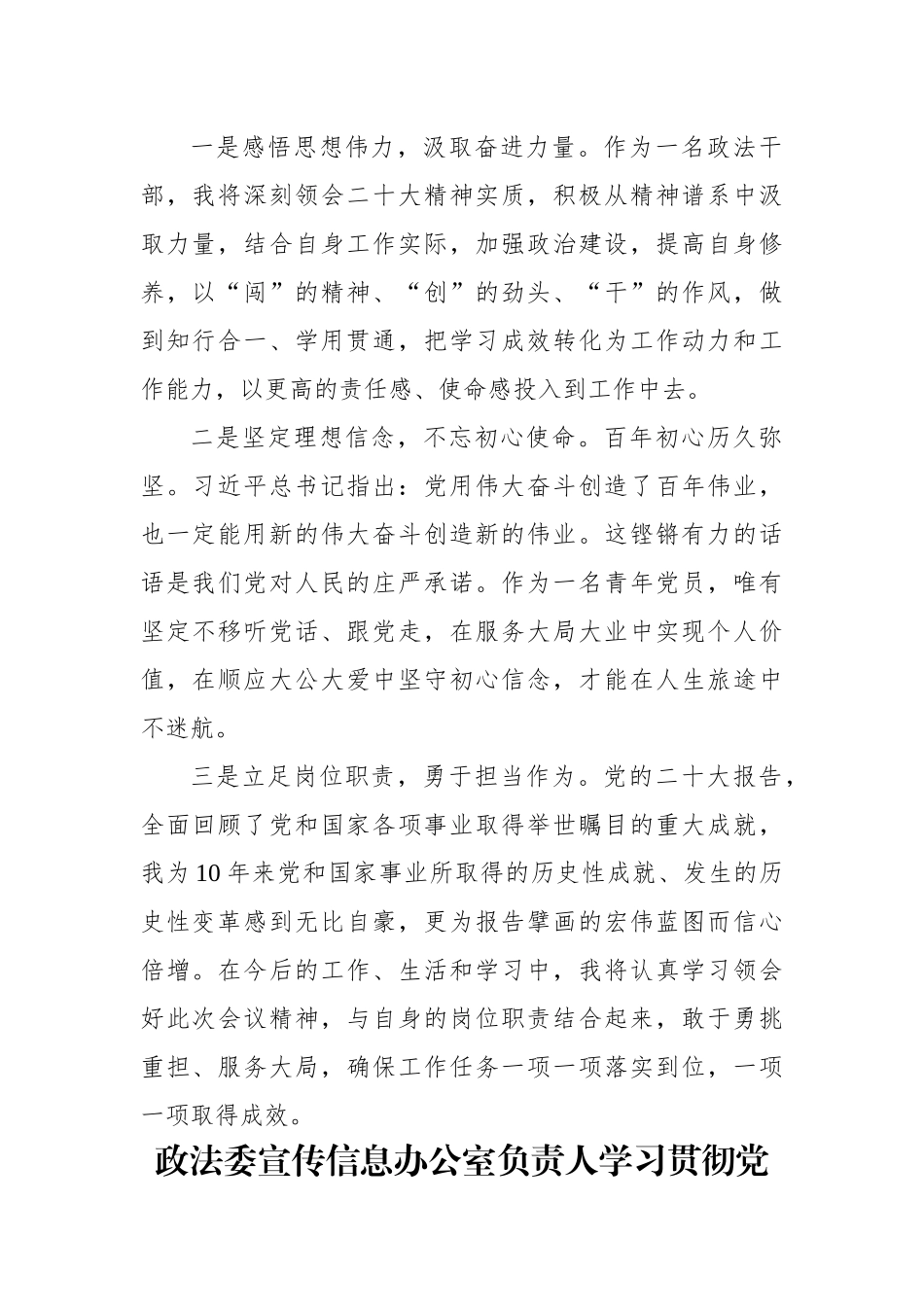 一是感悟思想伟力，汲取奋进力量。作为一名政法干部，我将深刻领会二十大精神实质，积极从精神谱系中汲取力量，结合自身工作实际，加强政治建设，提高自身修养，以“闯”的精神、“创”的劲头、“干”的作风，做到知行合一、学用贯通，把学习成效转化为工作动力和工作能力，以更高的责任感、使命感投入到工作中去。

二是坚定理想信念，不忘初心使命。百年初心历久弥坚。习近平总书记指出：党用伟大奋斗创造了百年伟业，也一定能用新的伟大奋斗创造新的伟业。这铿锵有力的话语是我们党对人民的庄严承诺。作为一名青年党员，唯有坚定不移听党话、跟党走，在服务大局大业中实现个人价值，在顺应大公大爱中坚守初心信念，才能在人生旅途中不迷航。

三是立足岗位职责，勇于担当作为。党的二十大报告，全面回顾了党和国家各项事业取得举世瞩目的重大成就，我为10年来党和国家事业所取得的历史性成就、发生的历史性变革感到无比自豪，更为报告擘画的宏伟蓝图而信心倍增。在今后的工作、生活和学习中，我将认真学习领会好此次会议精神，与自身的岗位职责结合起来，敢于勇挑重担、服务大局，确保工作任务一项一项落实到位，一项一项取得成效。

政法委宣传信息办公室负责人学习贯彻党